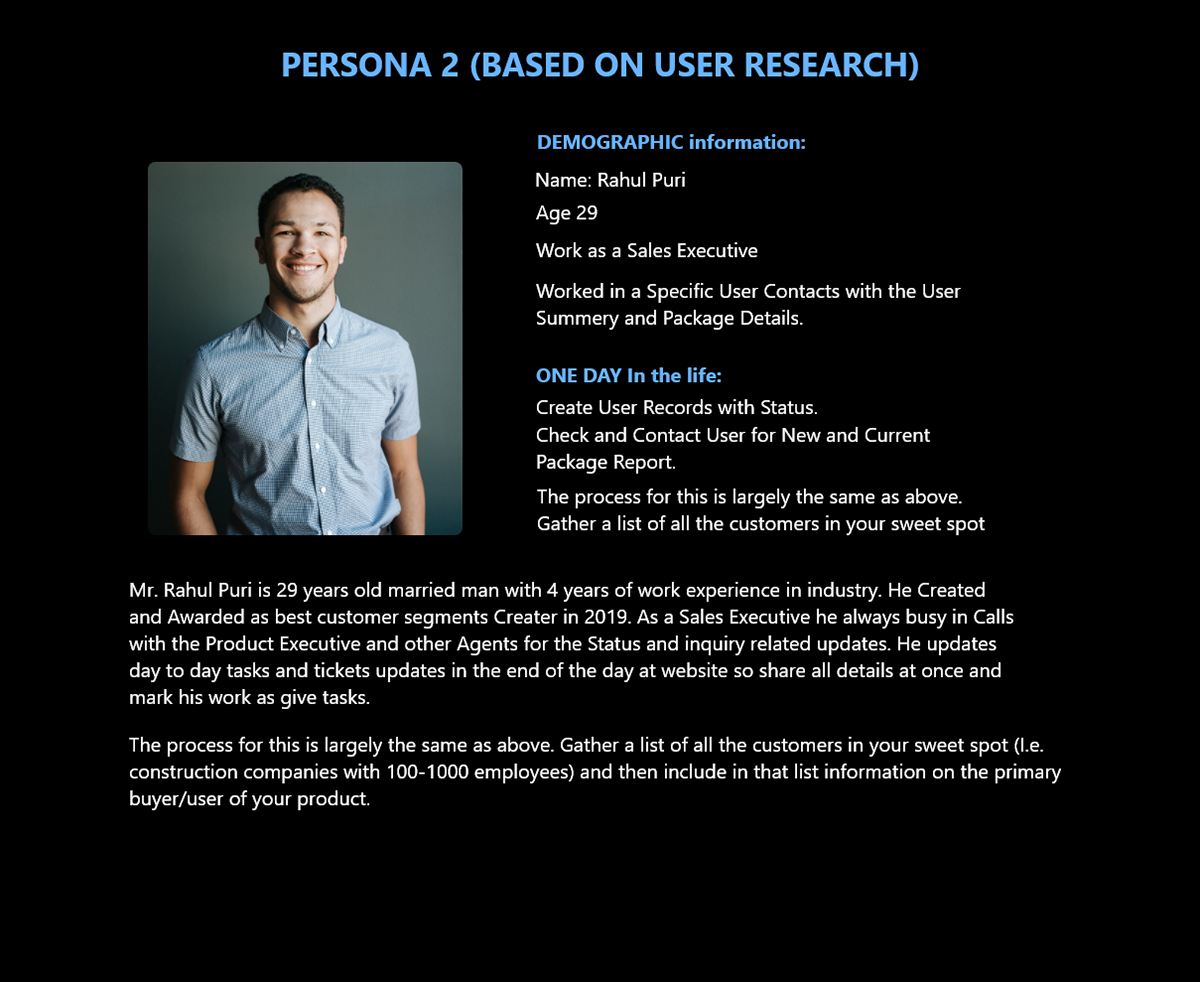 PERSONA 2 (BASED ON USER RESEARCH)

DEMOGRAPHIC information:

Name: Rahul Puri

Age 29

Work as a Sales Executive

Worked in a Specific User Contacts with the User Summery and Package Details.

ONE DAY In the life:

Create User Records with Status.
Check and Contact User for New and Current Package Report.

The process for this is largely the same as above. Gather a list of all the customers in your sweet spot

Mr. Rahul Puri is 29 years old married man with 4 years of work experience in industry. He Created and Awarded as best customer segments Creater in 2019. As a Sales Executive he always busy in Calls with the Product Executive and other Agents for the Status and inquiry related updates. He updates day to day tasks and tickets updates in the end of the day at website so share all details at once and mark his work as give tasks.

The process for this is largely the same as above. Gather a list of all the customers in your sweet spot (I.e. construction companies with 100-1000 employees) and then include in that list information on the primary buyer/user of your product.